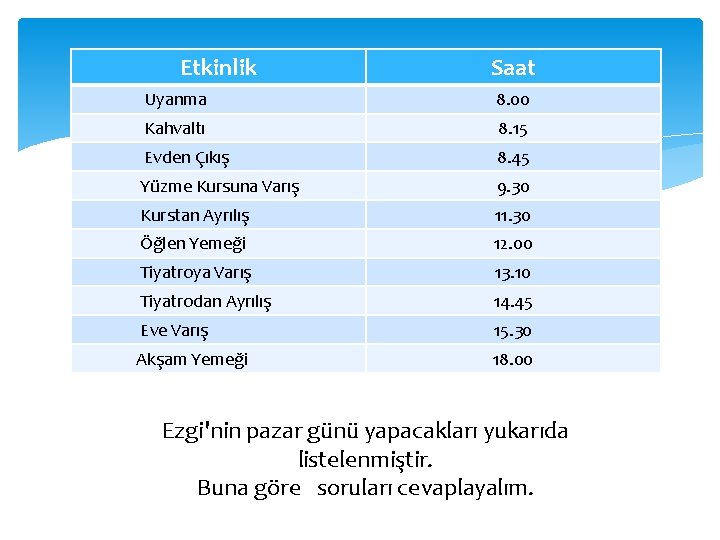 | Etkinlik | Saat |
|---|---|
| Uyanma | 8.00 |
| Kahvaltı | 8.15 |
| Evden Çıkış | 8.45 |
| Yüzme Kursuna Varış | 9.30 |
| Kurstan Ayrılış | 11.30 |
| Öğlen Yemeği | 12.00 |
| Tiyatroya Varış | 13.10 |
| Tiyatrodan Ayrılış | 14.45 |
| Eve Varış | 15.30 |
| Akşam Yemeği | 18.00 |

Ezgi'nin pazar günü yapacakları yukarıda listelenmiştir.
Buna göre soruları cevaplayalım.